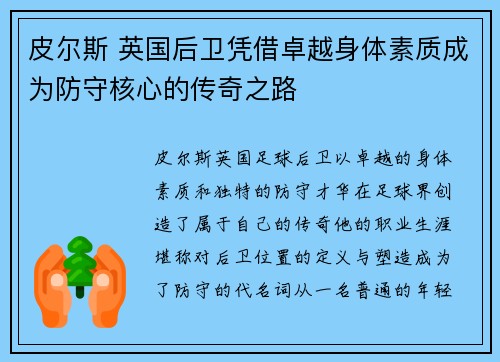 皮尔斯 英国后卫凭借卓越身体素质成为防守核心的传奇之路

皮尔斯英国足球后卫以卓越的身体素质和独特的防守才华在足球界创造了属于自己的传奇他的职业生涯堪称对后卫位置的定义与塑造成为了防守的代名词从一名普通的年轻